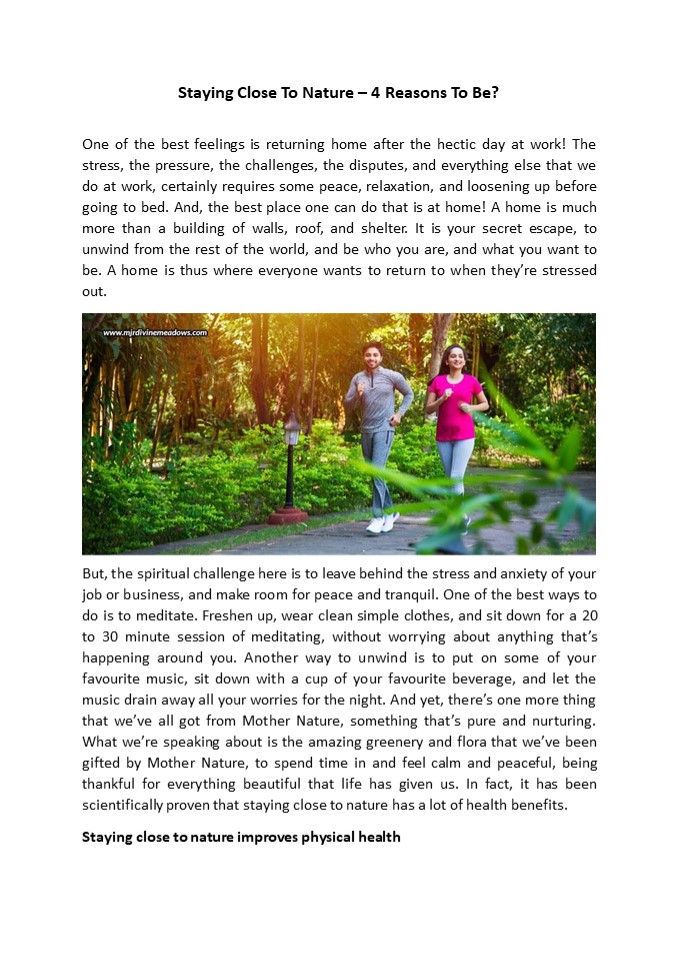 Staying Close To Nature – 4 Reasons To Be?

One of the best feelings is returning home after the hectic day at work! The stress, the pressure, the challenges, the disputes, and everything else that we do at work, certainly requires some peace, relaxation, and loosening up before going to bed. And, the best place one can do that is at home! A home is much more than a building of walls, roof, and shelter. It is your secret escape, to unwind from the rest of the world, and be who you are, and what you want to be. A home is thus where everyone wants to return to when they're stressed out.

www.mjrdivinemeadows.com

But, the spiritual challenge here is to leave behind the stress and anxiety of your job or business, and make room for peace and tranquil. One of the best ways to do is to meditate. Freshen up, wear clean simple clothes, and sit down for a 20 to 30 minute session of meditating, without worrying about anything that's happening around you. Another way to unwind is to put on some of your favourite music, sit down with a cup of your favourite beverage, and let the music drain away all your worries for the night. And yet, there's one more thing that we've all got from Mother Nature, something that's pure and nurturing. What we're speaking about is the amazing greenery and flora that we've been gifted by Mother Nature, to spend time in and feel calm and peaceful, being thankful for everything beautiful that life has given us. In fact, it has been scientifically proven that staying close to nature has a lot of health benefits.

Staying close to nature improves physical health